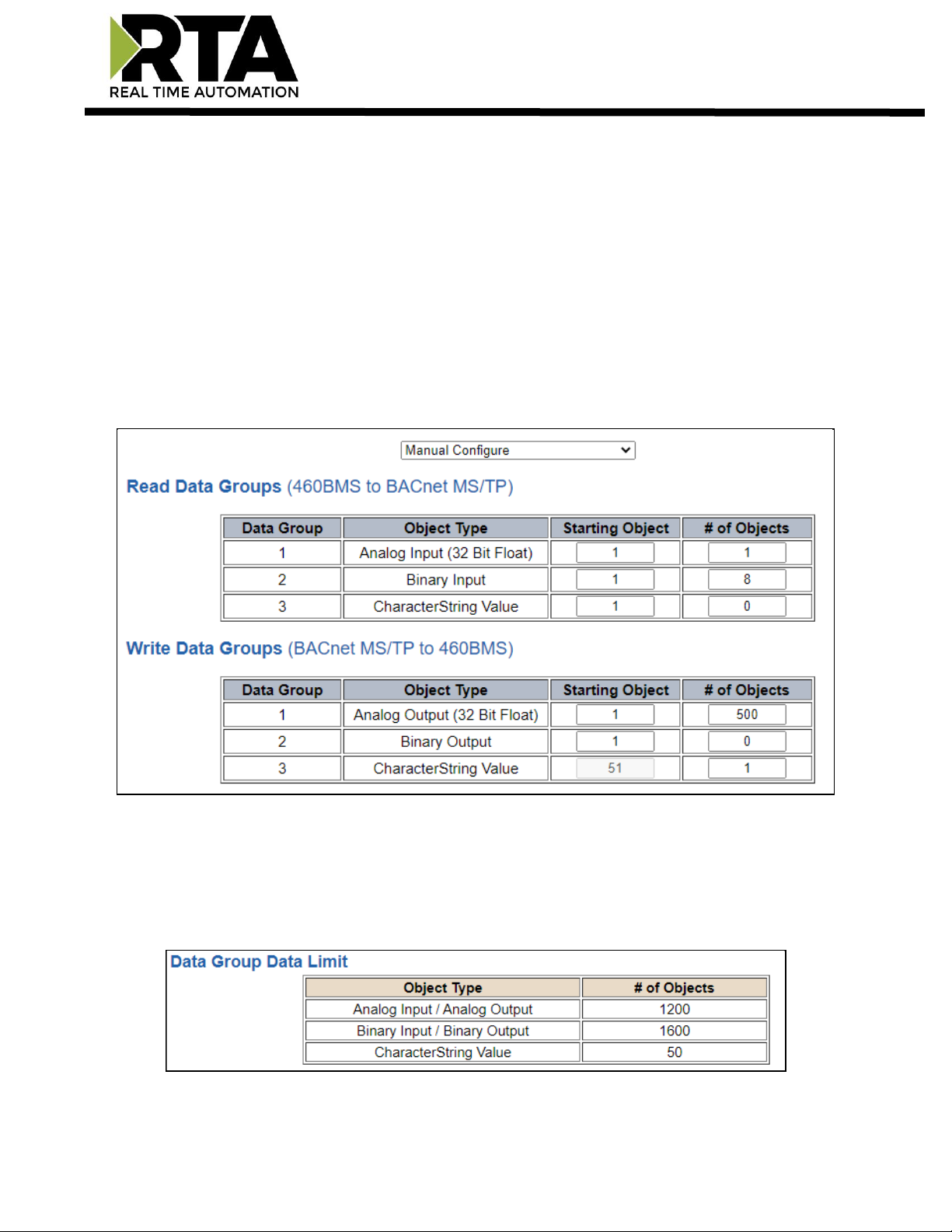 RTA
REAL TIME AUTOMATION

Manual Configure

Read Data Groups (460BMS to BACnet MS/TP)

| Data Group | Object Type | Starting Object | # of Objects |
|---|---|---|---|
| 1 | Analog Input (32 Bit Float) | 1 | 1 |
| 2 | Binary Input | 1 | 8 |
| 3 | CharacterString Value | 1 | 0 |

Write Data Groups (BACnet MS/TP to 460BMS)

| Data Group | Object Type | Starting Object | # of Objects |
|---|---|---|---|
| 1 | Analog Output (32 Bit Float) | 1 | 500 |
| 2 | Binary Output | 1 | 0 |
| 3 | CharacterString Value | 51 | 1 |

Data Group Data Limit

| Object Type | # of Objects |
|---|---|
| Analog Input / Analog Output | 1200 |
| Binary Input / Binary Output | 1600 |
| CharacterString Value | 50 |